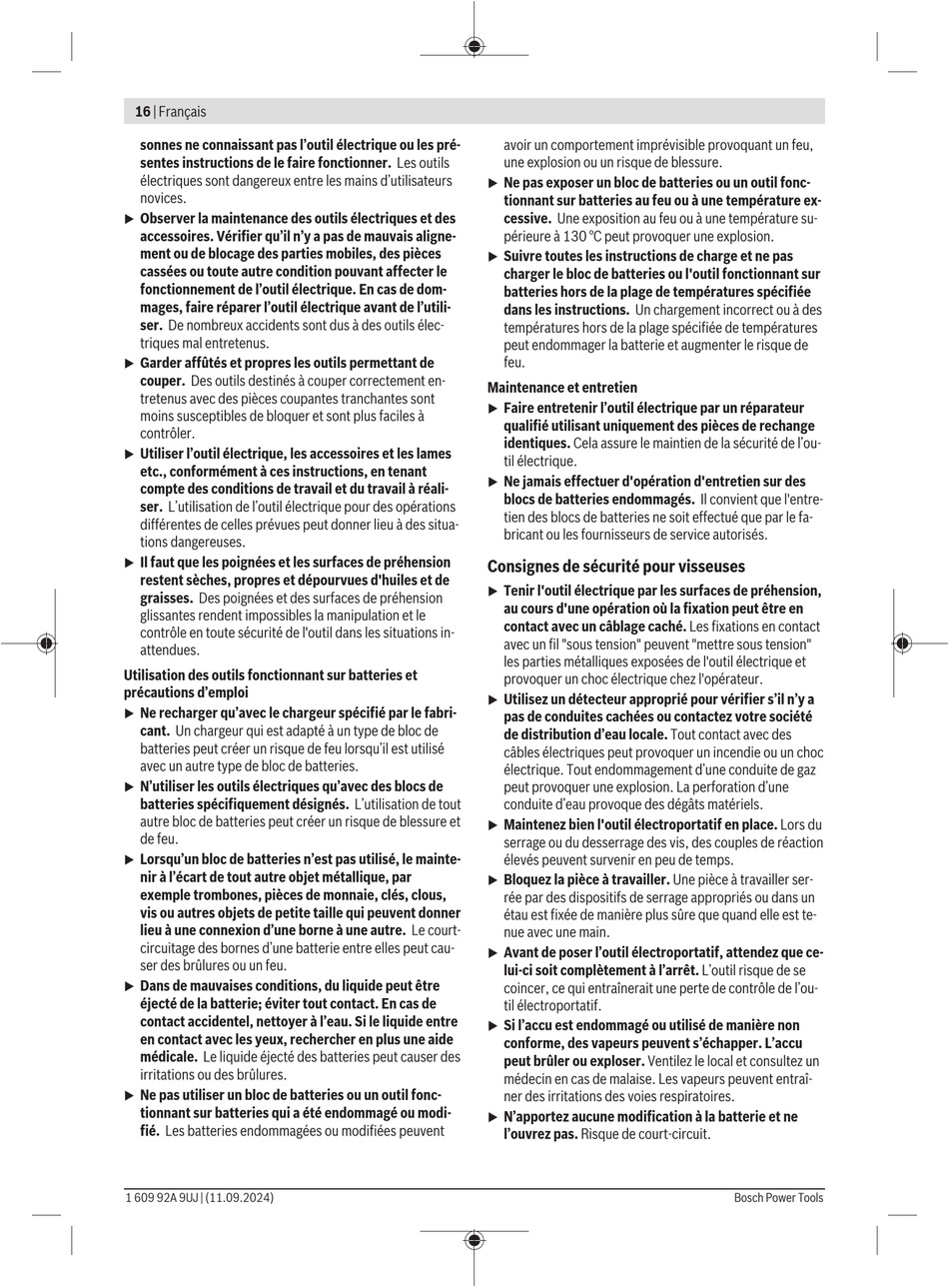 16 | Français

sonnes ne connaissant pas l'outil électrique ou les présentes instructions de le faire fonctionner. Les outils électriques sont dangereux entre les mains d'utilisateurs novices.

▶ Observer la maintenance des outils électriques et des accessoires. Vérifier qu'il n'y a pas de mauvais alignement ou de blocage des parties mobiles, des pièces cassées ou toute autre condition pouvant affecter le fonctionnement de l'outil électrique. En cas de dommages, faire réparer l'outil électrique avant de l'utiliser. De nombreux accidents sont dus à des outils électriques mal entretenus.

▶ Garder affûtés et propres les outils permettant de couper. Des outils destinés à couper correctement entretenus avec des pièces coupantes tranchantes sont moins susceptibles de bloquer et sont plus faciles à contrôler.

▶ Utiliser l'outil électrique, les accessoires et les lames etc., conformément à ces instructions, en tenant compte des conditions de travail et du travail à réaliser. L'utilisation de l'outil électrique pour des opérations différentes de celles prévues peut donner lieu à des situations dangereuses.

▶ Il faut que les poignées et les surfaces de préhension restent sèches, propres et dépourvues d'huiles et de graisses. Des poignées et des surfaces de préhension glissantes rendent impossibles la manipulation et le contrôle en toute sécurité de l'outil dans les situations inattendues.

Utilisation des outils fonctionnant sur batteries et précautions d'emploi

▶ Ne recharger qu'avec le chargeur spécifié par le fabricant. Un chargeur qui est adapté à un type de bloc de batteries peut créer un risque de feu lorsqu'il est utilisé avec un autre type de bloc de batteries.

▶ N'utiliser les outils électriques qu'avec des blocs de batteries spécifiquement désignés. L'utilisation de tout autre bloc de batteries peut créer un risque de blessure et de feu.

▶ Lorsqu'un bloc de batteries n'est pas utilisé, le maintenir à l'écart de tout autre objet métallique, par exemple trombones, pièces de monnaie, clés, clous, vis ou autres objets de petite taille qui peuvent donner lieu à une connexion d'une borne à une autre. Le court-circuitage des bornes d'une batterie entre elles peut causer des brûlures ou un feu.

▶ Dans de mauvaises conditions, du liquide peut être éjecté de la batterie; éviter tout contact. En cas de contact accidentel, nettoyer à l'eau. Si le liquide entre en contact avec les yeux, rechercher en plus une aide médicale. Le liquide éjecté des batteries peut causer des irritations ou des brûlures.

▶ Ne pas utiliser un bloc de batteries ou un outil fonctionnant sur batteries qui a été endommagé ou modifié. Les batteries endommagées ou modifiées peuvent avoir un comportement imprévisible provoquant un feu, une explosion ou un risque de blessure.

▶ Ne pas exposer un bloc de batteries ou un outil fonctionnant sur batteries au feu ou à une température excessive. Une exposition au feu ou à une température supérieure à 130 °C peut provoquer une explosion.

▶ Suivre toutes les instructions de charge et ne pas charger le bloc de batteries ou l'outil fonctionnant sur batteries hors de la plage de températures spécifiée dans les instructions. Un chargement incorrect ou à des températures hors de la plage spécifiée de températures peut endommager la batterie et augmenter le risque de feu.

Maintenance et entretien

▶ Faire entretenir l'outil électrique par un réparateur qualifié utilisant uniquement des pièces de rechange identiques. Cela assure le maintien de la sécurité de l'outil électrique.

▶ Ne jamais effectuer d'opération d'entretien sur des blocs de batteries endommagés. Il convient que l'entretien des blocs de batteries ne soit effectué que par le fabricant ou les fournisseurs de service autorisés.

Consignes de sécurité pour visseuses

▶ Tenir l'outil électrique par les surfaces de préhension, au cours d'une opération où la fixation peut être en contact avec un câblage caché. Les fixations en contact avec un fil "sous tension" peuvent "mettre sous tension" les parties métalliques exposées de l'outil électrique et provoquer un choc électrique chez l'opérateur.

▶ Utilisez un détecteur approprié pour vérifier s'il n'y a pas de conduites cachées ou contactez votre société de distribution d'eau locale. Tout contact avec des câbles électriques peut provoquer un incendie ou un choc électrique. Tout endommagement d'une conduite de gaz peut provoquer une explosion. La perforation d'une conduite d'eau provoque des dégâts matériels.

▶ Maintenez bien l'outil électroportatif en place. Lors du serrage ou du desserrage des vis, des couples de réaction élevés peuvent survenir en peu de temps.

▶ Bloquez la pièce à travailler. Une pièce à travailler serrée par des dispositifs de serrage appropriés ou dans un étau est fixée de manière plus sûre que quand elle est tenue avec une main.

▶ Avant de poser l'outil électroportatif, attendez que celui-ci soit complètement à l'arrêt. L'outil risque de se coincer, ce qui entraînerait une perte de contrôle de l'outil électroportatif.

▶ Si l'accu est endommagé ou utilisé de manière non conforme, des vapeurs peuvent s'échapper. L'accu peut brûler ou exploser. Ventilez le local et consultez un médecin en cas de malaise. Les vapeurs peuvent entraîner des irritations des voies respiratoires.

▶ N'apportez aucune modification à la batterie et ne l'ouvrez pas. Risque de court-circuit.

1 609 92A 9UJ | (11.09.2024)

Bosch Power Tools